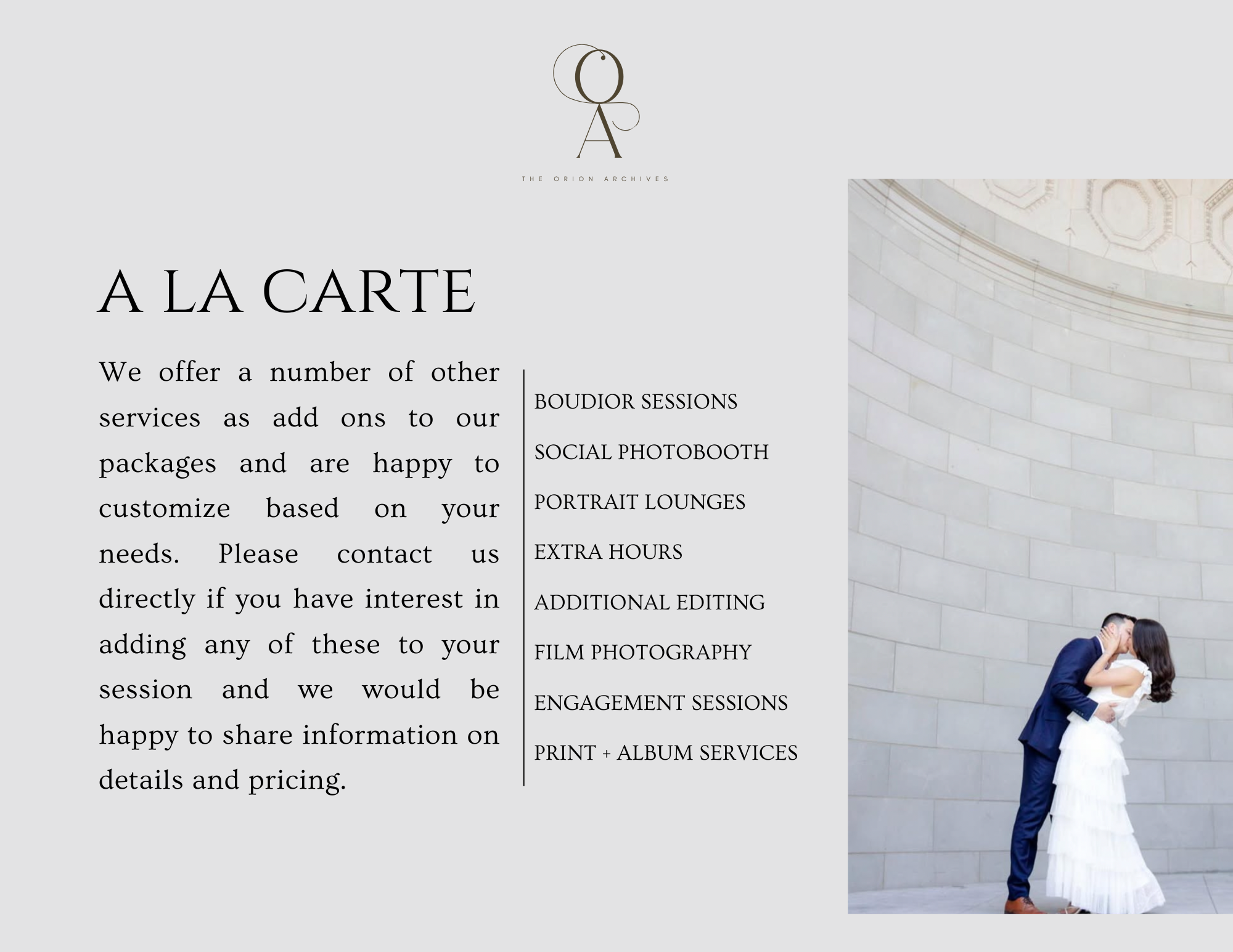 OA

THE ORION ARCHIVES

A LA CARTE

We offer a number of other services as add ons to our packages and are happy to customize based on your needs. Please contact us directly if you have interest in adding any of these to your session and we would be happy to share information on details and pricing.

BOUDIOR SESSIONS

SOCIAL PHOTOBOOTH

PORTRAIT LOUNGES

EXTRA HOURS

ADDITIONAL EDITING

FILM PHOTOGRAPHY

ENGAGEMENT SESSIONS

PRINT + ALBUM SERVICES